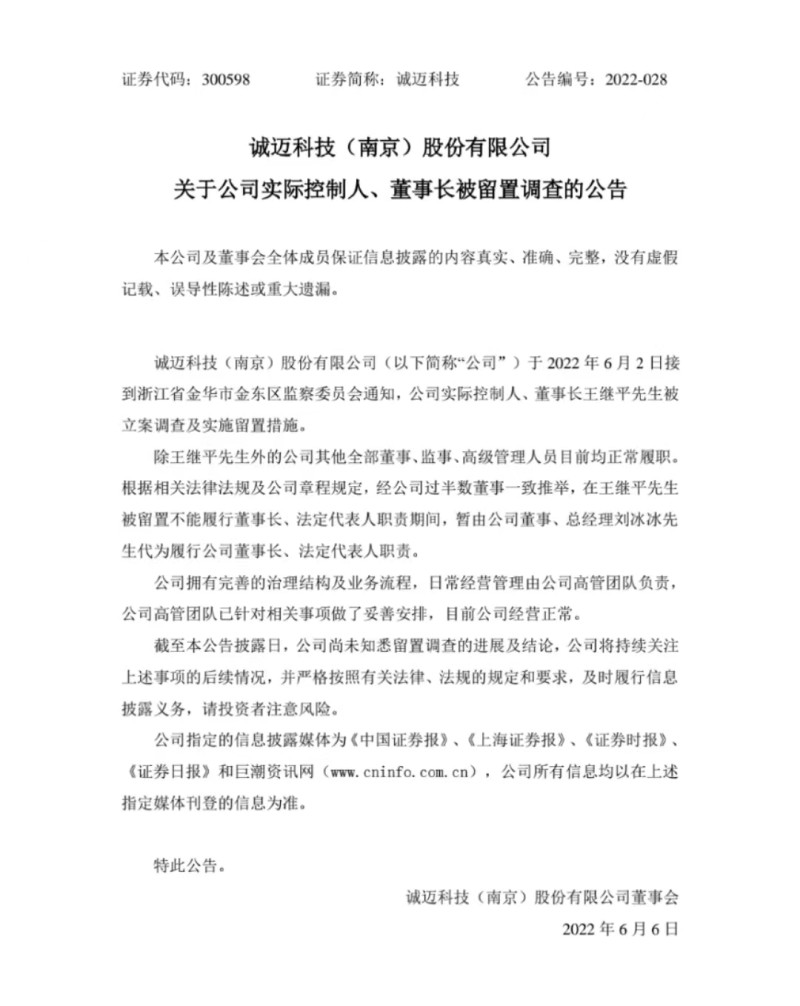 证券代码：300598　　证券简称：诚迈科技　　公告编号：2022-028

诚迈科技（南京）股份有限公司
关于公司实际控制人、董事长被留置调查的公告

本公司及董事会全体成员保证信息披露的内容真实、准确、完整，没有虚假记载、误导性陈述或重大遗漏。

诚迈科技（南京）股份有限公司（以下简称“公司”）于 2022 年 6 月 2 日接到浙江省金华市金东区监察委员会通知，公司实际控制人、董事长王继平先生被立案调查及实施留置措施。

除王继平先生外的公司其他全部董事、监事、高级管理人员目前均正常履职。根据相关法律法规及公司章程规定，经公司过半数董事一致推举，在王继平先生被留置不能履行董事长、法定代表人职责期间，暂由公司董事、总经理刘冰冰先生代为履行公司董事长、法定代表人职责。

公司拥有完善的治理结构及业务流程，日常经营管理由公司高管团队负责，公司高管团队已针对相关事项做了妥善安排，目前公司经营正常。

截至本公告披露日，公司尚未知悉留置调查的进展及结论，公司将持续关注上述事项的后续情况，并严格按照有关法律、法规的规定和要求，及时履行信息披露义务，请投资者注意风险。

公司指定的信息披露媒体为《中国证券报》、《上海证券报》、《证券时报》、《证券日报》和巨潮资讯网（www.cninfo.com.cn），公司所有信息均以在上述指定媒体刊登的信息为准。

特此公告。

诚迈科技（南京）股份有限公司董事会
2022 年 6 月 6 日